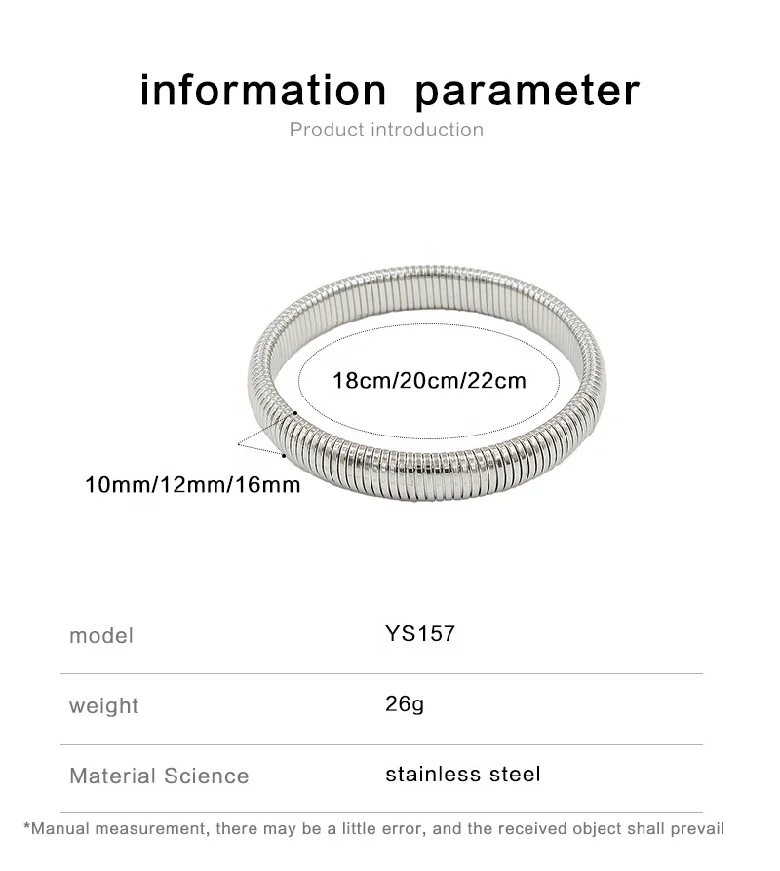 information parameter

Product introduction

18cm/20cm/22cm

10mm/12mm/16mm

model
YS157

weight
26g

Material Science
stainless steel

*Manual measurement, there may be a little error, and the received object shall prevail